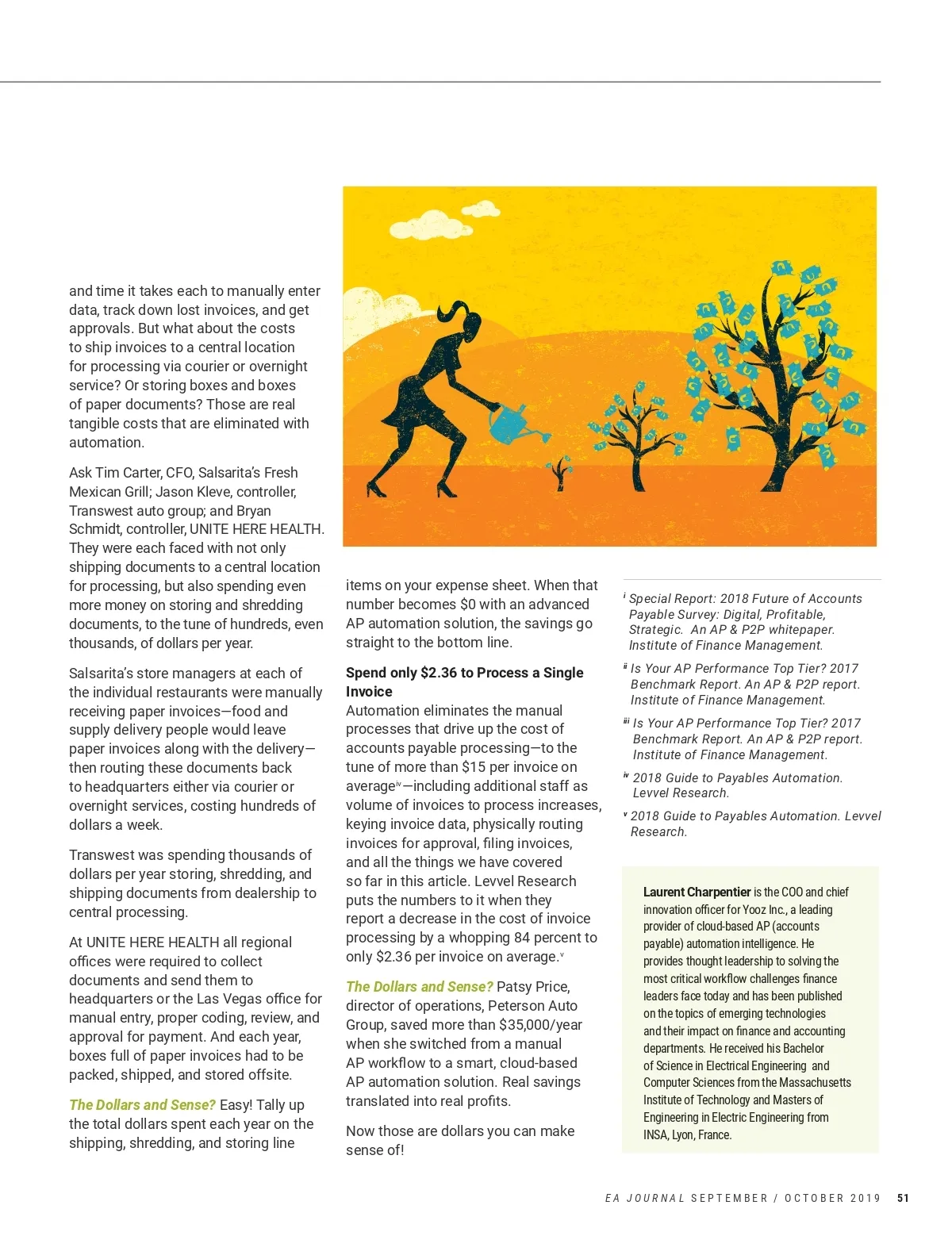 and time it takes each to manually enter data, track down lost invoices, and get approvals. But what about the costs to ship invoices to a central location for processing via courier or overnight service? Or storing boxes and boxes of paper documents? Those are real tangible costs that are eliminated with automation.

Ask Tim Carter, CFO, Salsarita's Fresh Mexican Grill; Jason Kleve, controller, Transwest auto group; and Bryan Schmidt, controller, UNITE HERE HEALTH. They were each faced with not only shipping documents to a central location for processing, but also spending even more money on storing and shredding documents, to the tune of hundreds, even thousands, of dollars per year.

Salsarita's store managers at each of the individual restaurants were manually receiving paper invoices—food and supply delivery people would leave paper invoices along with the delivery—then routing these documents back to headquarters either via courier or overnight services, costing hundreds of dollars a week.

Transwest was spending thousands of dollars per year storing, shredding, and shipping documents from dealership to central processing.

At UNITE HERE HEALTH all regional offices were required to collect documents and send them to headquarters or the Las Vegas office for manual entry, proper coding, review, and approval for payment. And each year, boxes full of paper invoices had to be packed, shipped, and stored offsite.

The Dollars and Sense? Easy! Tally up the total dollars spent each year on the shipping, shredding, and storing line items on your expense sheet. When that number becomes $0 with an advanced AP automation solution, the savings go straight to the bottom line.

Spend only $2.36 to Process a Single Invoice
Automation eliminates the manual processes that drive up the cost of accounts payable processing—to the tune of more than $15 per invoice on average$^{iv}$—including additional staff as volume of invoices to process increases, keying invoice data, physically routing invoices for approval, filing invoices, and all the things we have covered so far in this article. Levvel Research puts the numbers to it when they report a decrease in the cost of invoice processing by a whopping 84 percent to only $2.36 per invoice on average.$^{v}$

The Dollars and Sense? Patsy Price, director of operations, Peterson Auto Group, saved more than $35,000/year when she switched from a manual AP workflow to a smart, cloud-based AP automation solution. Real savings translated into real profits.

Now those are dollars you can make sense of!

$^{i}$ Special Report: 2018 Future of Accounts Payable Survey: Digital, Profitable, Strategic. An AP & P2P whitepaper. Institute of Finance Management.

$^{ii}$ Is Your AP Performance Top Tier? 2017 Benchmark Report. An AP & P2P report. Institute of Finance Management.

$^{iii}$ Is Your AP Performance Top Tier? 2017 Benchmark Report. An AP & P2P report. Institute of Finance Management.

$^{iv}$ 2018 Guide to Payables Automation. Levvel Research.

$^{v}$ 2018 Guide to Payables Automation. Levvel Research.

Laurent Charpentier is the COO and chief innovation officer for Yooz Inc., a leading provider of cloud-based AP (accounts payable) automation intelligence. He provides thought leadership to solving the most critical workflow challenges finance leaders face today and has been published on the topics of emerging technologies and their impact on finance and accounting departments. He received his Bachelor of Science in Electrical Engineering and Computer Sciences from the Massachusetts Institute of Technology and Masters of Engineering in Electric Engineering from INSA, Lyon, France.

EA JOURNAL SEPTEMBER / OCTOBER 2019 51